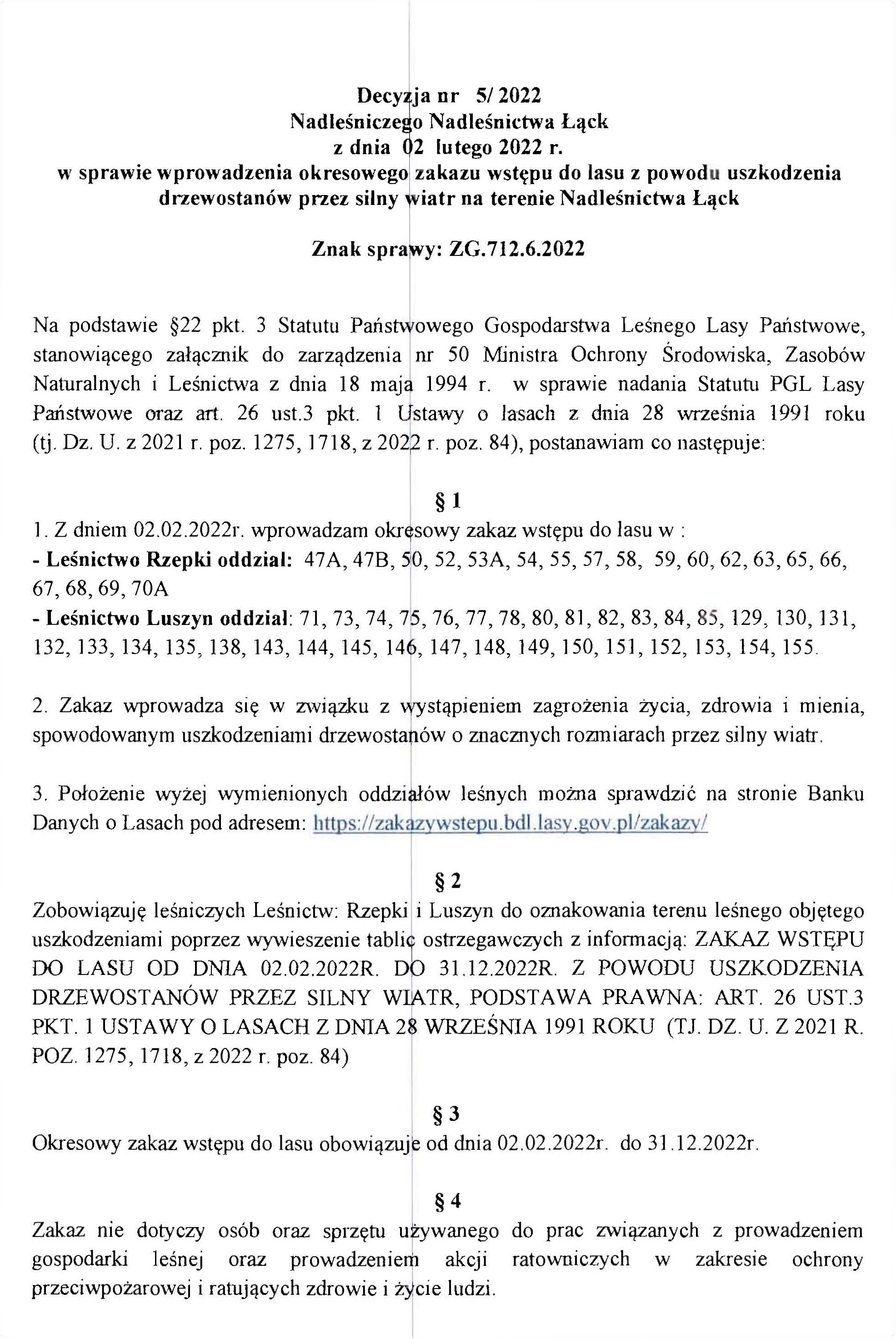 Decyzja nr 5/ 2022
Nadleśniczego Nadleśnictwa Łąck
z dnia 02 lutego 2022 r.
w sprawie wprowadzenia okresowego zakazu wstępu do lasu z powodu uszkodzenia drzewostanów przez silny wiatr na terenie Nadleśnictwa Łąck

Znak sprawy: ZG.712.6.2022

Na podstawie §22 pkt. 3 Statutu Państwowego Gospodarstwa Leśnego Lasy Państwowe, stanowiącego załącznik do zarządzenia nr 50 Ministra Ochrony Środowiska, Zasobów Naturalnych i Leśnictwa z dnia 18 maja 1994 r. w sprawie nadania Statutu PGL Lasy Państwowe oraz art. 26 ust.3 pkt. 1 Ustawy o lasach z dnia 28 września 1991 roku (tj. Dz. U. z 2021 r. poz. 1275, 1718, z 2022 r. poz. 84), postanawiam co następuje:

§ 1
1. Z dniem 02.02.2022r. wprowadzam okresowy zakaz wstępu do lasu w :
- Leśnictwo Rzepki oddział: 47A, 47B, 50, 52, 53A, 54, 55, 57, 58, 59, 60, 62, 63, 65, 66, 67, 68, 69, 70A
- Leśnictwo Luszyn oddział: 71, 73, 74, 75, 76, 77, 78, 80, 81, 82, 83, 84, 85, 129, 130, 131, 132, 133, 134, 135, 138, 143, 144, 145, 146, 147, 148, 149, 150, 151, 152, 153, 154, 155.

2. Zakaz wprowadza się w związku z wystąpieniem zagrożenia życia, zdrowia i mienia, spowodowanym uszkodzeniami drzewostanów o znacznych rozmiarach przez silny wiatr.

3. Położenie wyżej wymienionych oddziałów leśnych można sprawdzić na stronie Banku Danych o Lasach pod adresem: https://zakazywstepu.bdl.lasy.gov.pl/zakazy/

§ 2
Zobowiązuję leśniczych Leśnictw: Rzepki i Luszyn do oznakowania terenu leśnego objętego uszkodzeniami poprzez wywieszenie tablic ostrzegawczych z informacją: ZAKAZ WSTĘPU DO LASU OD DNIA 02.02.2022R. DO 31.12.2022R. Z POWODU USZKODZENIA DRZEWOSTANÓW PRZEZ SILNY WIATR, PODSTAWA PRAWNA: ART. 26 UST.3 PKT. 1 USTAWY O LASACH Z DNIA 28 WRZEŚNIA 1991 ROKU (TJ. DZ. U. Z 2021 R. POZ. 1275, 1718, z 2022 r. poz. 84)

§ 3
Okresowy zakaz wstępu do lasu obowiązuje od dnia 02.02.2022r. do 31.12.2022r.

§ 4
Zakaz nie dotyczy osób oraz sprzętu używanego do prac związanych z prowadzeniem gospodarki leśnej oraz prowadzeniem akcji ratowniczych w zakresie ochrony przeciwpożarowej i ratujących zdrowie i życie ludzi.